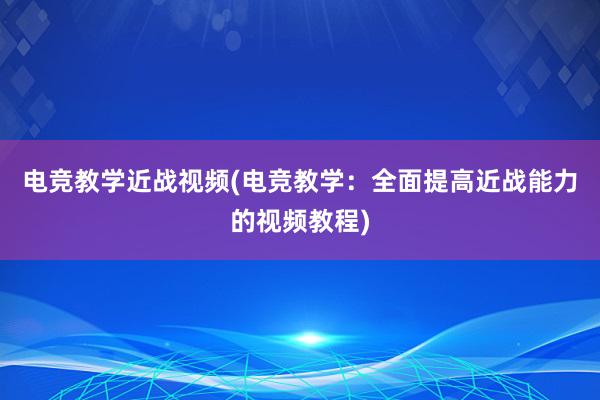 电竞教学近战视频(电竞教学：全面提高近战能力的视频教程)